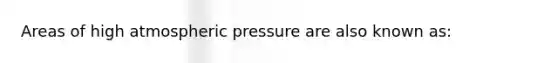 Areas of high atmospheric pressure are also known as: